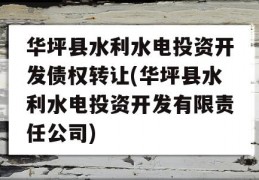 华坪县水利水电投资开发债权转让(华坪县水利水电投资开发有限责任公司)